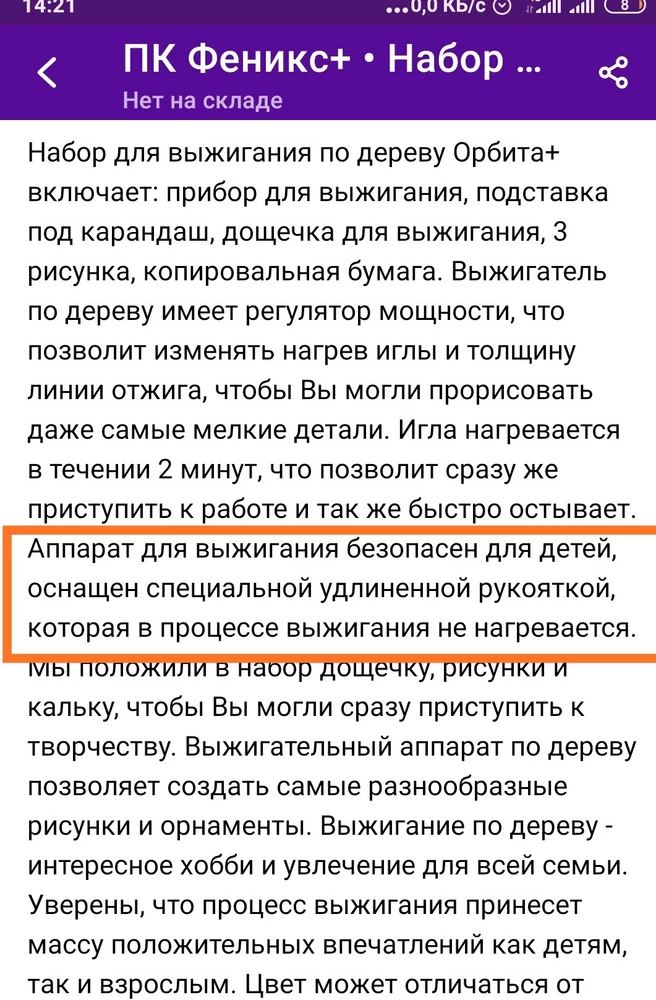 14:21 ...0,0 КБ/с 8

ПК Феникс+ • Набор ...
Нет на складе

Набор для выжигания по дереву Орбита+ включает: прибор для выжигания, подставка под карандаш, дощечка для выжигания, 3 рисунка, копировальная бумага. Выжигатель по дереву имеет регулятор мощности, что позволит изменять нагрев иглы и толщину линии отжига, чтобы Вы могли прорисовать даже самые мелкие детали. Игла нагревается в течении 2 минут, что позволит сразу же приступить к работе и так же быстро остывает. Аппарат для выжигания безопасен для детей, оснащен специальной удлиненной рукояткой, которая в процессе выжигания не нагревается. Мы положили в набор дощечку, рисунки и кальку, чтобы Вы могли сразу приступить к творчеству. Выжигательный аппарат по дереву позволяет создать самые разнообразные рисунки и орнаменты. Выжигание по дереву - интересное хобби и увлечение для всей семьи. Уверены, что процесс выжигания принесет массу положительных впечатлений как детям, так и взрослым. Цвет может отличаться от